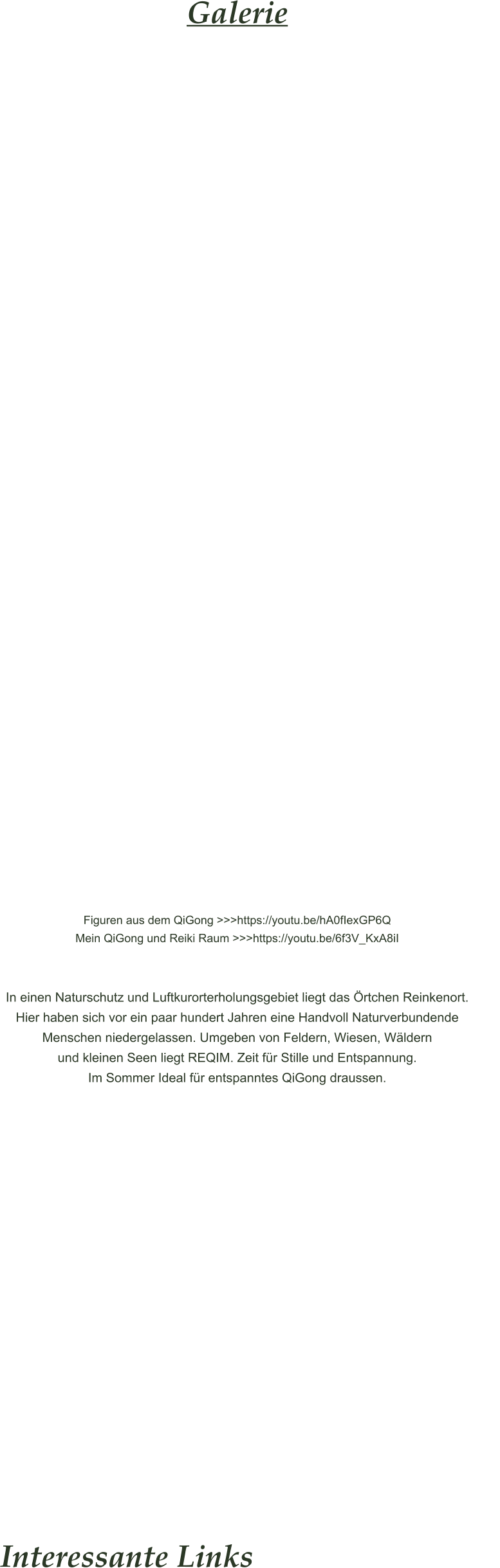 Galerie

Figuren aus dem QiGong >>>https://youtu.be/hA0flexGP6Q
Mein QiGong und Reiki Raum >>>https://youtu.be/6f3V_KxA8iI

In einen Naturschutz und Luftkurorterholungsgebiet liegt das Örtchen Reinkenort. Hier haben sich vor ein paar hundert Jahren eine Handvoll Naturverbundende Menschen niedergelassen. Umgeben von Feldern, Wiesen, Wäldern und kleinen Seen liegt REQIM. Zeit für Stille und Entspannung. Im Sommer Ideal für entspanntes QiGong draussen.

Interessante Links